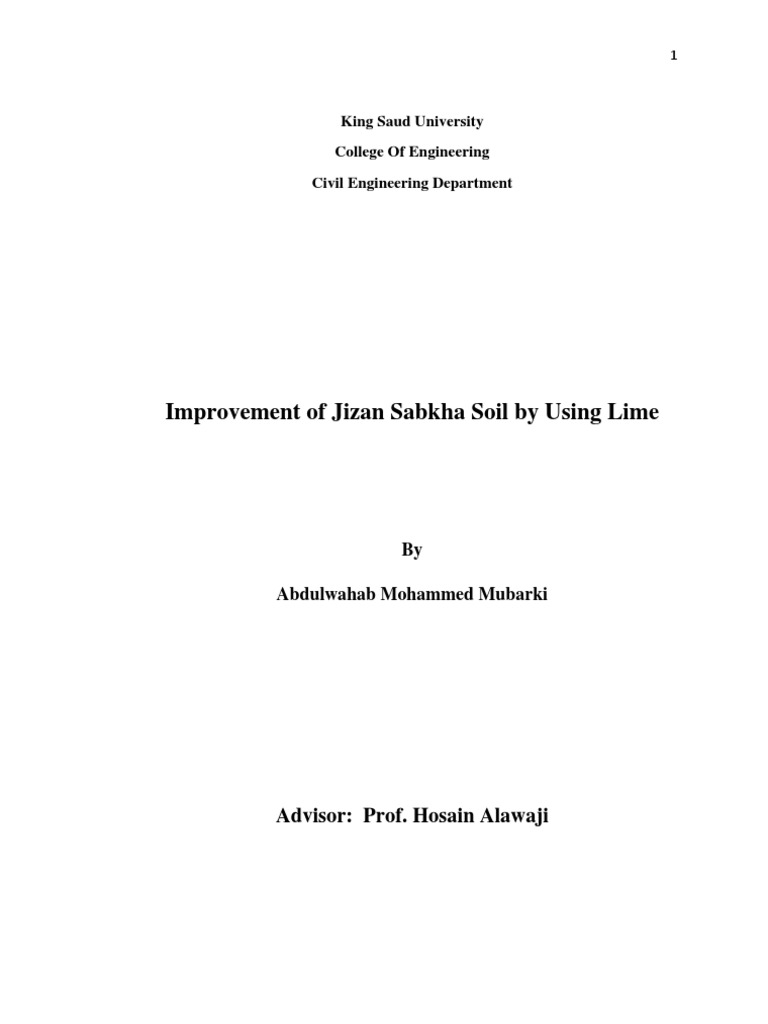 1

King Saud University

College Of Engineering

Civil Engineering Department

Improvement of Jizan Sabkha Soil by Using Lime

By

Abdulwahab Mohammed Mubarki

Advisor: Prof. Hosain Alawaji